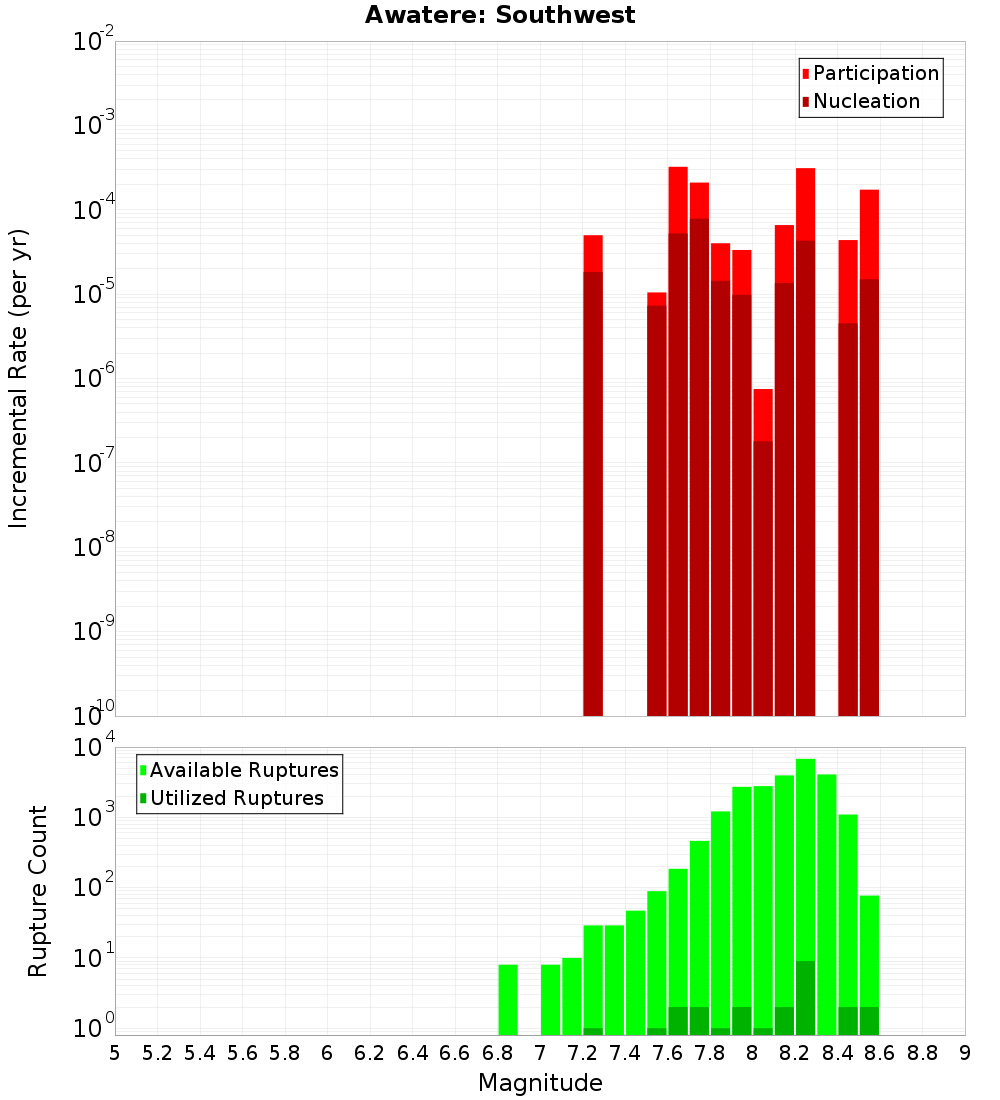 Awatere: Southwest

Participation
Nucleation

Incremental Rate (per yr)

$10^{-2}$
$10^{-3}$
$10^{-4}$
$10^{-5}$
$10^{-6}$
$10^{-7}$
$10^{-8}$
$10^{-9}$
$10^{-10}$

Available Ruptures
Utilized Ruptures

Rupture Count

$10^{4}$
$10^{3}$
$10^{2}$
$10^{1}$
$10^{0}$

5 5.2 5.4 5.6 5.8 6 6.2 6.4 6.6 6.8 7 7.2 7.4 7.6 7.8 8 8.2 8.4 8.6 8.8 9

Magnitude